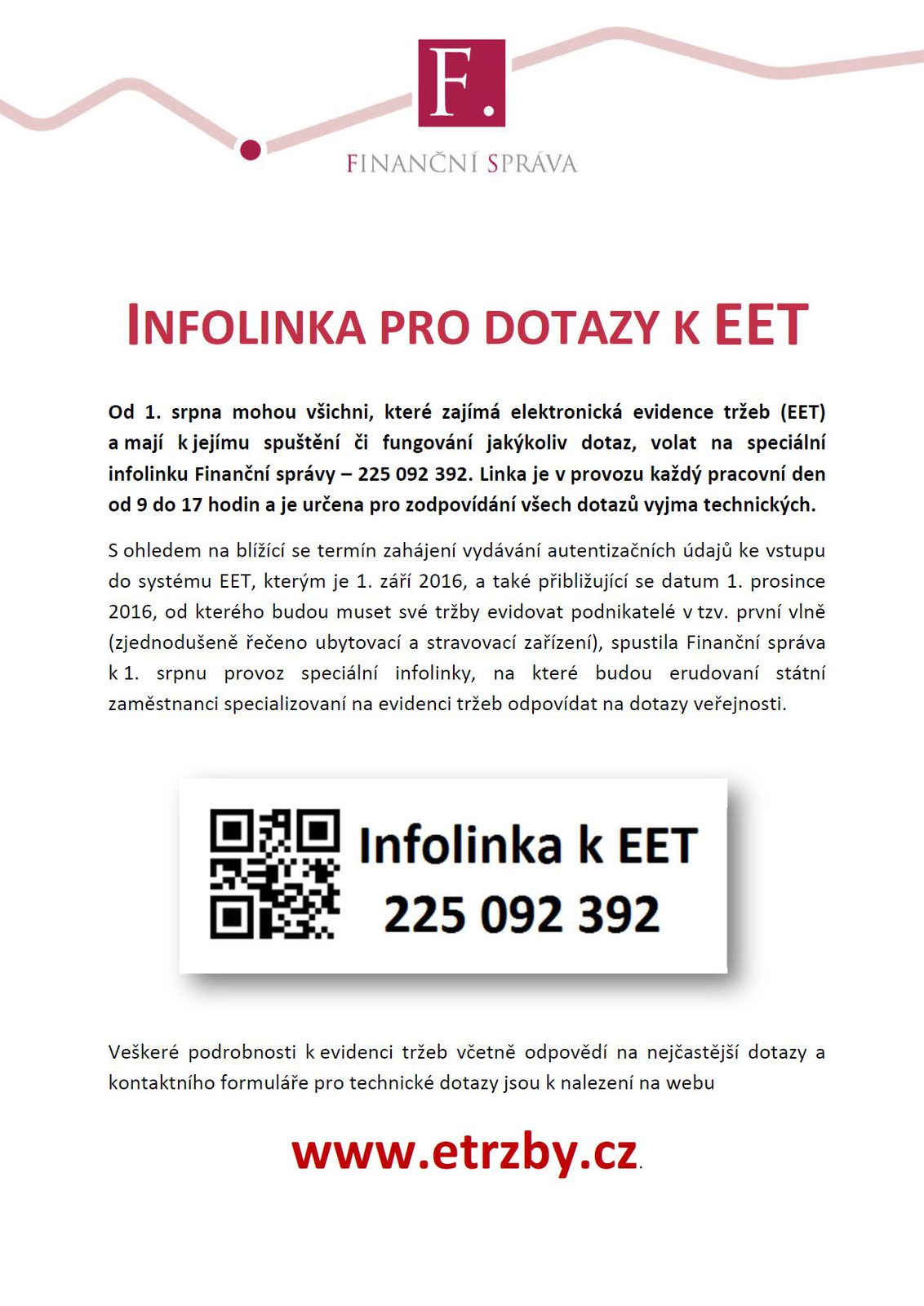 F.

FINANČNÍ SPRÁVA

INFOLINKA PRO DOTAZY K EET

Od 1. srpna mohou všichni, které zajímá elektronická evidence tržeb (EET) a mají k jejímu spuštění či fungování jakýkoliv dotaz, volat na speciální infolinku Finanční správy – 225 092 392. Linka je v provozu každý pracovní den od 9 do 17 hodin a je určena pro zodpovídání všech dotazů vyjma technických.

S ohledem na blížící se termín zahájení vydávání autentizačních údajů ke vstupu do systému EET, kterým je 1. září 2016, a také přibližující se datum 1. prosince 2016, od kterého budou muset své tržby evidovat podnikatelé v tzv. první vlně (zjednodušeně řečeno ubytovací a stravovací zařízení), spustila Finanční správa k 1. srpnu provoz speciální infolinky, na které budou erudovaní státní zaměstnanci specializovaní na evidenci tržeb odpovídat na dotazy veřejnosti.

Infolinka k EET
225 092 392

Veškeré podrobnosti k evidenci tržeb včetně odpovědí na nejčastější dotazy a kontaktního formuláře pro technické dotazy jsou k nalezení na webu

www.etrzby.cz.